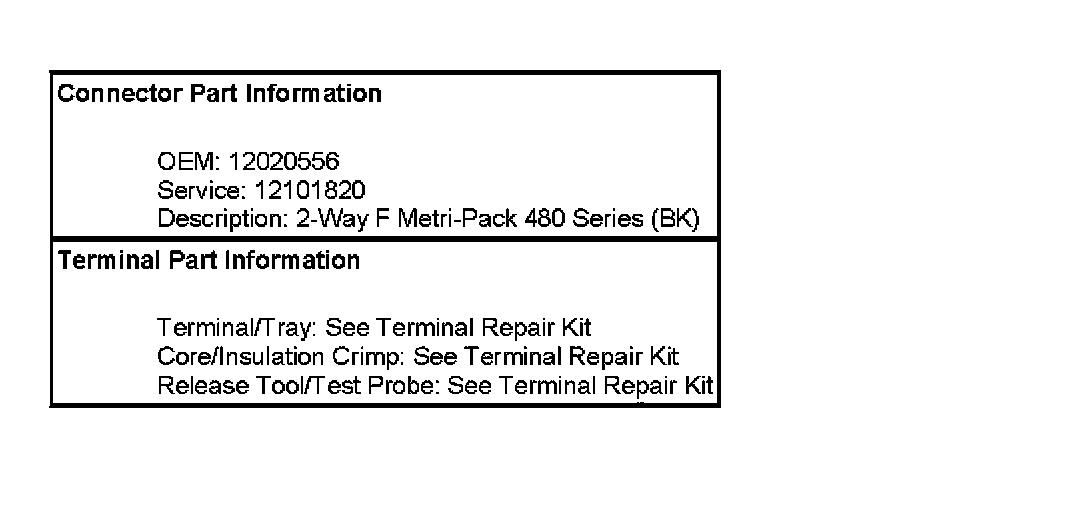 Connector Part Information

OEM: 12020556
Service: 12101820
Description: 2-Way F Metri-Pack 480 Series (BK)

Terminal Part Information

Terminal/Tray: See Terminal Repair Kit
Core/Insulation Crimp: See Terminal Repair Kit
Release Tool/Test Probe: See Terminal Repair Kit